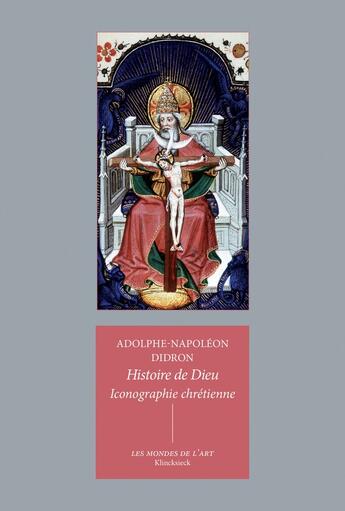 ADOLPHE-NAPOLÉON
DIDRON
Histoire de Dieu
Iconographie chrétienne

LES MONDES DE L'ART
Klincksieck